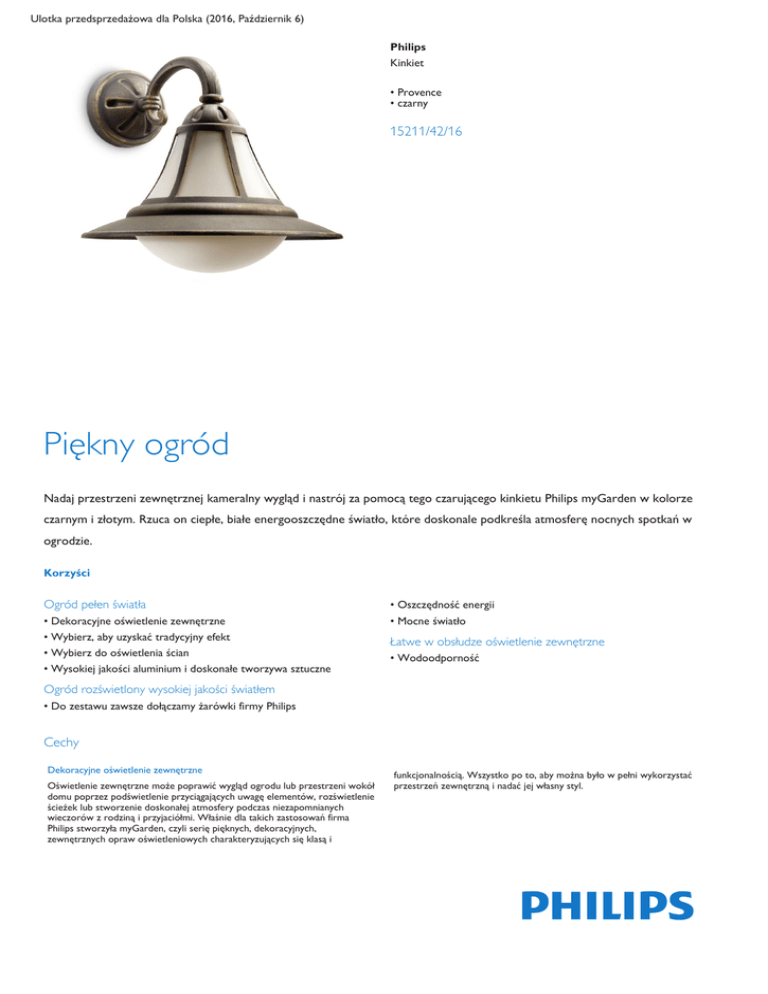 Ulotka przedsprzedażowa dla Polska (2016, Październik 6)

Philips
Kinkiet

• Provence
• czarny

15211/42/16

Piękny ogród

Nadaj przestrzeni zewnętrznej kameralny wygląd i nastrój za pomocą tego czarującego kinkietu Philips myGarden w kolorze czarnym i złotym. Rzuca on ciepłe, białe energooszczędne światło, które doskonale podkreśla atmosferę nocnych spotkań w ogrodzie.

Korzyści

Ogród pełen światła
• Dekoracyjne oświetlenie zewnętrzne
• Wybierz, aby uzyskać tradycyjny efekt
• Wybierz do oświetlenia ścian
• Wysokiej jakości aluminium i doskonałe tworzywa sztuczne

Ogród rozświetlony wysokiej jakości światłem
• Do zestawu zawsze dołączamy żarówki firmy Philips

• Oszczędność energii
• Mocne światło

Łatwe w obsłudze oświetlenie zewnętrzne
• Wodoodporność

Cechy

Dekoracyjne oświetlenie zewnętrzne
Oświetlenie zewnętrzne może poprawić wygląd ogrodu lub przestrzeni wokół domu poprzez podświetlenie przyciągających uwagę elementów, rozświetlenie ścieżek lub stworzenie doskonałej atmosfery podczas niezapomnianych wieczorów z rodziną i przyjaciółmi. Właśnie dla takich zastosowań firma Philips stworzyła myGarden, czyli serię pięknych, dekoracyjnych, zewnętrznych opraw oświetleniowych charakteryzujących się klasą i funkcjonalnością. Wszystko po to, aby można było w pełni wykorzystać przestrzeń zewnętrzną i nadać jej własny styl.

PHILIPS